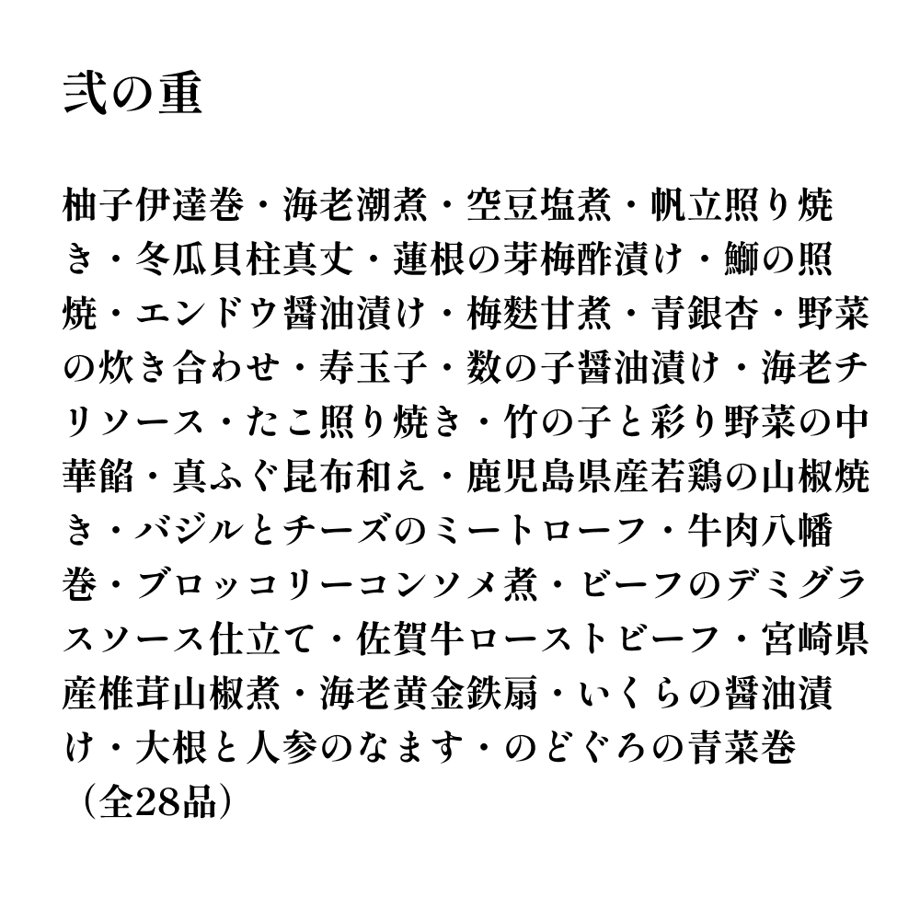 弐の重

柚子伊達巻・海老潮煮・空豆塩煮・帆立照り焼き・冬瓜貝柱真丈・蓮根の芽梅酢漬け・鰤の照焼・エンドウ醤油漬け・梅麩甘煮・青銀杏・野菜の炊き合わせ・寿玉子・数の子醤油漬け・海老チリソース・たこ照り焼き・竹の子と彩り野菜の中華餡・真ふぐ昆布和え・鹿児島県産若鶏の山椒焼き・バジルとチーズのミートローフ・牛肉八幡巻・ブロッコリーコンソメ煮・ビーフのデミグラスソース仕立て・佐賀牛ローストビーフ・宮崎県産椎茸山椒煮・海老黄金鉄扇・いくらの醤油漬け・大根と人参のなます・のどぐろの青菜巻（全28品）